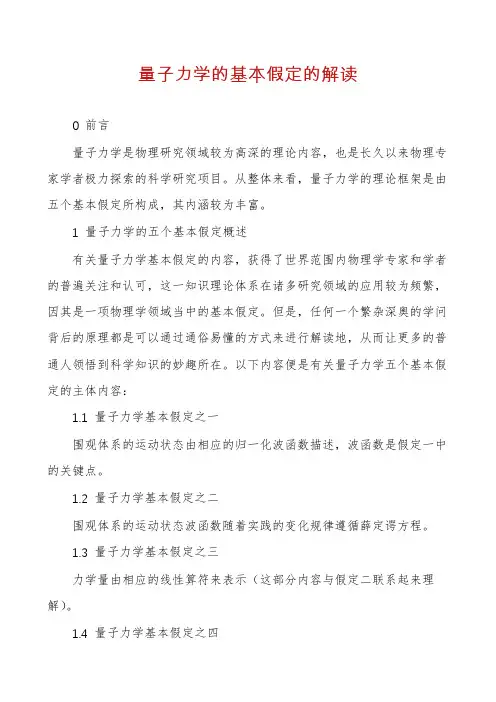 量子力学的基本假定的解读

0 前言

量子力学是物理研究领域较为高深的理论内容，也是长久以来物理专家学者极力探索的科学研究项目。从整体来看，量子力学的理论框架是由五个基本假定所构成，其内涵较为丰富。

1 量子力学的五个基本假定概述

有关量子力学基本假定的内容，获得了世界范围内物理学专家和学者的普遍关注和认可，这一知识理论体系在诸多研究领域的应用较为频繁，因其是一项物理学领域当中的基本假定。但是，任何一个繁杂深奥的学问背后的原理都是可以通过通俗易懂的方式来进行解读地，从而让更多的普通人领悟到科学知识的妙趣所在。以下内容便是有关量子力学五个基本假定的主体内容：

1.1 量子力学基本假定之一

围观体系的运动状态由相应的归一化波函数描述，波函数是假定一中的关键点。

1.2 量子力学基本假定之二

围观体系的运动状态波函数随着实践的变化规律遵循薛定谔方程。

1.3 量子力学基本假定之三

力学量由相应的线性算符来表示（这部分内容与假定二联系起来理解）。

1.4 量子力学基本假定之四